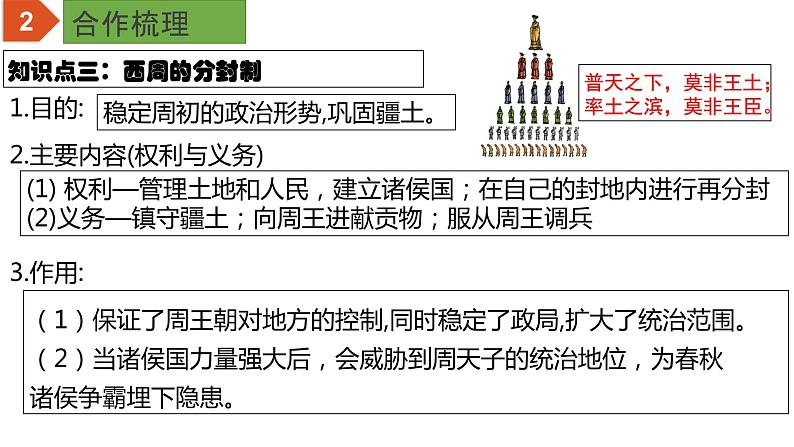 2 合作梳理

知识点三：西周的分封制

普天之下，莫非王土；
率土之滨，莫非王臣。

1.目的:

稳定周初的政治形势,巩固疆土。

2.主要内容(权利与义务)

(1)权利—管理土地和人民，建立诸侯国；在自己的封地内进行再分封
(2)义务—镇守疆土；向周王进献贡物；服从周王调兵

3.作用:

（1）保证了周王朝对地方的控制,同时稳定了政局,扩大了统治范围。
（2）当诸侯国力量强大后，会威胁到周天子的统治地位，为春秋诸侯争霸埋下隐患。